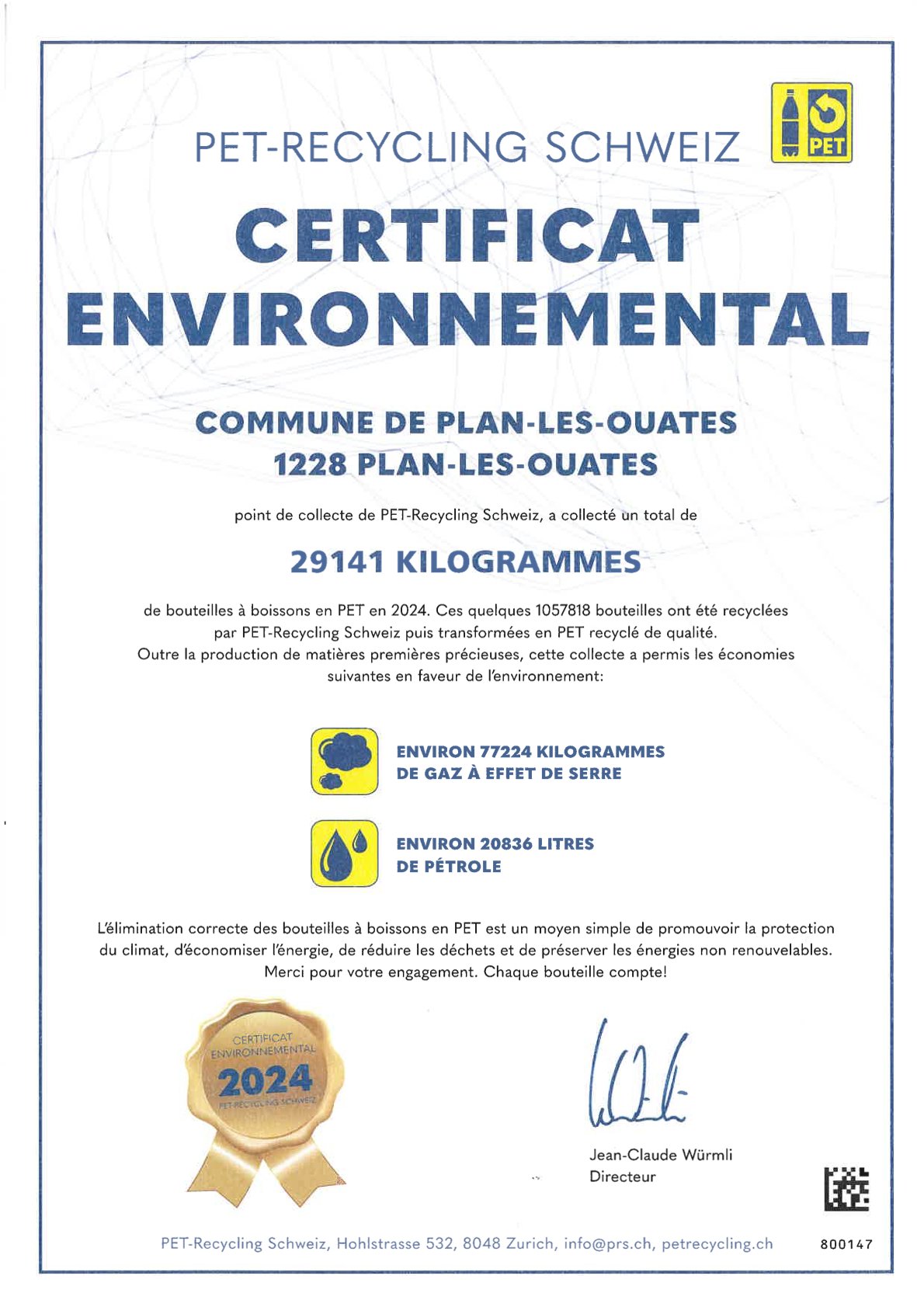 PET-RECYCLING SCHWEIZ

PET

CERTIFICAT ENVIRONNEMENTAL

COMMUNE DE PLAN-LES-OUATES
1228 PLAN-LES-OUATES

point de collecte de PET-Recycling Schweiz, a collecté un total de

29141 KILOGRAMMES

de bouteilles à boissons en PET en 2024. Ces quelques 1057818 bouteilles ont été recyclées par PET-Recycling Schweiz puis transformées en PET recyclé de qualité. Outre la production de matières premières précieuses, cette collecte a permis les économies suivantes en faveur de l'environnement:

ENVIRON 77224 KILOGRAMMES DE GAZ À EFFET DE SERRE

ENVIRON 20836 LITRES DE PÉTROLE

L'élimination correcte des bouteilles à boissons en PET est un moyen simple de promouvoir la protection du climat, d'économiser l'énergie, de réduire les déchets et de préserver les énergies non renouvelables. Merci pour votre engagement. Chaque bouteille compte!

CERTIFICAT ENVIRONNEMENTAL 2024 PET-RECYCLING SCHWEIZ

Jean-Claude Würmli
Directeur

PET-Recycling Schweiz, Hohlstrasse 532, 8048 Zurich, info@prs.ch, petrecycling.ch

800147